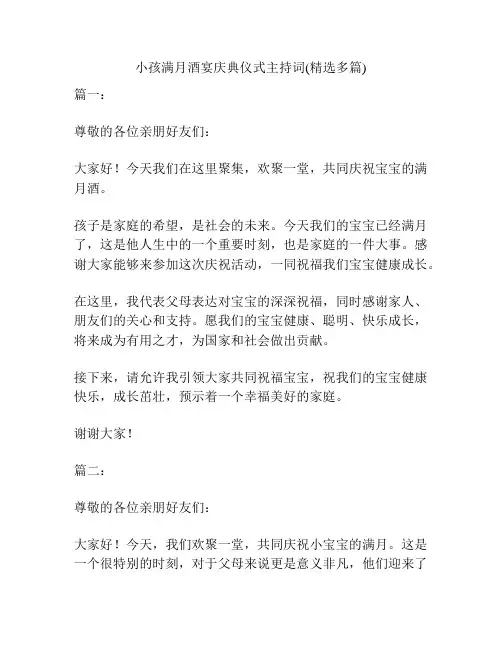 小孩满月酒宴庆典仪式主持词(精选多篇)

篇一：

尊敬的各位亲朋好友们：

大家好！今天我们在这里聚集，欢聚一堂，共同庆祝宝宝的满月酒。

孩子是家庭的希望，是社会的未来。今天我们的宝宝已经满月了，这是他人生中的一个重要时刻，也是家庭的一件大事。感谢大家能够来参加这次庆祝活动，一同祝福我们宝宝健康成长。

在这里，我代表父母表达对宝宝的深深祝福，同时感谢家人、朋友们的关心和支持。愿我们的宝宝健康、聪明、快乐成长，将来成为有用之才，为国家和社会做出贡献。

接下来，请允许我引领大家共同祝福宝宝，祝我们的宝宝健康快乐，成长茁壮，预示着一个幸福美好的家庭。

谢谢大家！

篇二：

尊敬的各位亲朋好友们：

大家好！今天，我们欢聚一堂，共同庆祝小宝宝的满月。这是一个很特别的时刻，对于父母来说更是意义非凡，他们迎来了